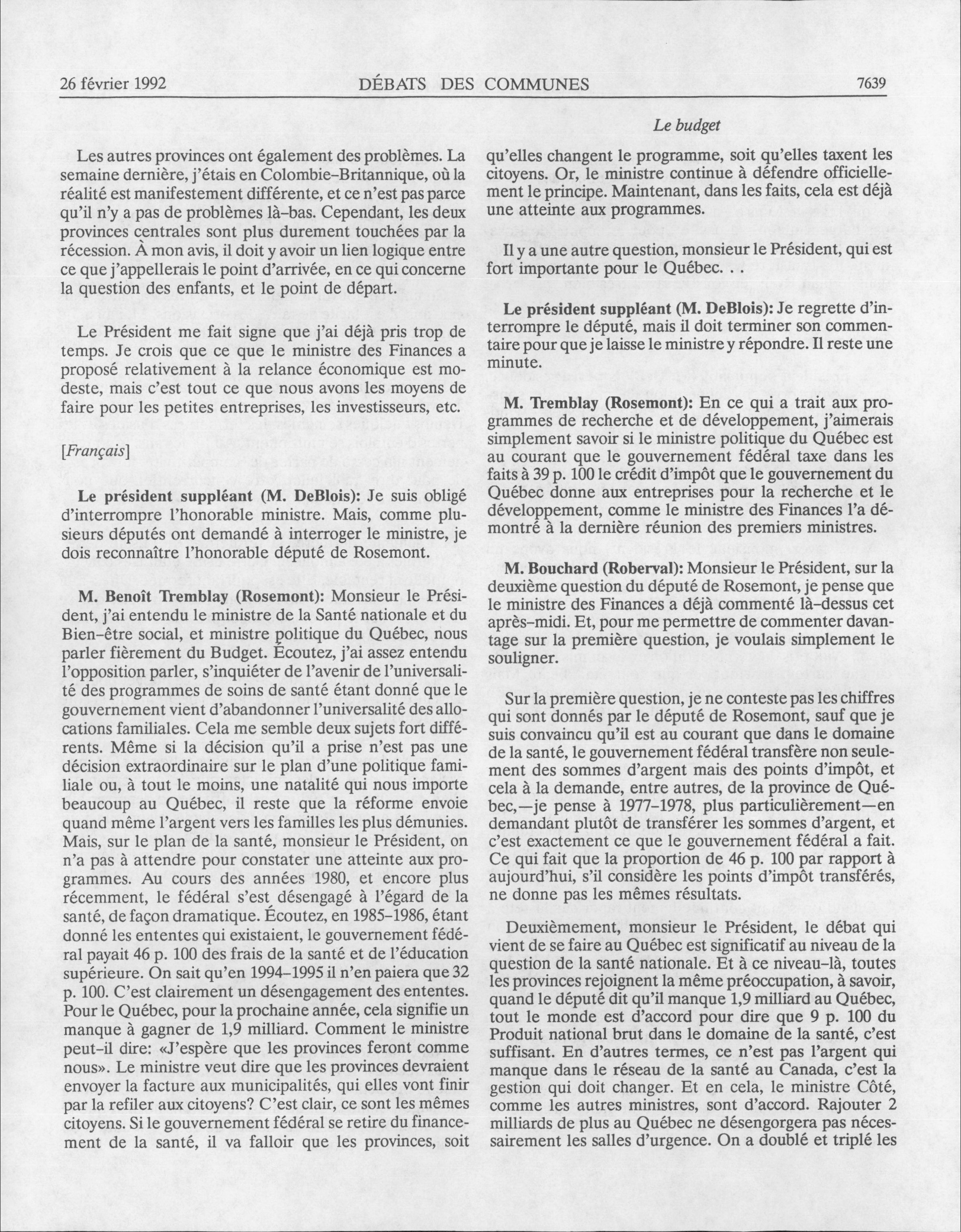 26 février 1992 DÉBATS DES COMMUNES 7639

Le budget

Les autres provinces ont également des problèmes. La semaine dernière, j'étais en Colombie-Britannique, où la réalité est manifestement différente, et ce n'est pas parce qu'il n'y a pas de problèmes là-bas. Cependant, les deux provinces centrales sont plus durement touchées par la récession. À mon avis, il doit y avoir un lien logique entre ce que j'appellerais le point d'arrivée, en ce qui concerne la question des enfants, et le point de départ.

Le Président me fait signe que j'ai déjà pris trop de temps. Je crois que ce que le ministre des Finances a proposé relativement à la relance économique est modeste, mais c'est tout ce que nous avons les moyens de faire pour les petites entreprises, les investisseurs, etc.

[Français]

Le président suppléant (M. DeBlois): Je suis obligé d'interrompre l'honorable ministre. Mais, comme plusieurs députés ont demandé à interroger le ministre, je dois reconnaître l'honorable député de Rosemont.

M. Benoît Tremblay (Rosemont): Monsieur le Président, j'ai entendu le ministre de la Santé nationale et du Bien-être social, et ministre politique du Québec, nous parler fièrement du Budget. Écoutez, j'ai assez entendu l'opposition parler, s'inquiéter de l'avenir de l'universalité des programmes de soins de santé étant donné que le gouvernement vient d'abandonner l'universalité des allocations familiales. Cela me semble deux sujets fort différents. Même si la décision qu'il a prise n'est pas une décision extraordinaire sur le plan d'une politique familiale ou, à tout le moins, une natalité qui nous importe beaucoup au Québec, il reste que la réforme envoie quand même l'argent vers les familles les plus démunies. Mais, sur le plan de la santé, monsieur le Président, on n'a pas à attendre pour constater une atteinte aux programmes. Au cours des années 1980, et encore plus récemment, le fédéral s'est désengagé à l'égard de la santé, de façon dramatique. Écoutez, en 1985-1986, étant donné les ententes qui existaient, le gouvernement fédéral payait 46 p. 100 des frais de la santé et de l'éducation supérieure. On sait qu'en 1994-1995 il n'en paiera que 32 p. 100. C'est clairement un désengagement des ententes. Pour le Québec, pour la prochaine année, cela signifie un manque à gagner de 1,9 milliard. Comment le ministre peut-il dire: «J'espère que les provinces feront comme nous». Le ministre veut dire que les provinces devraient envoyer la facture aux municipalités, qui elles vont finir par la refiler aux citoyens? C'est clair, ce sont les mêmes citoyens. Si le gouvernement fédéral se retire du financement de la santé, il va falloir que les provinces, soit qu'elles changent le programme, soit qu'elles taxent les citoyens. Or, le ministre continue à défendre officiellement le principe. Maintenant, dans les faits, cela est déjà une atteinte aux programmes.

Il y a une autre question, monsieur le Président, qui est fort importante pour le Québec. . .

Le président suppléant (M. DeBlois): Je regrette d'interrompre le député, mais il doit terminer son commentaire pour que je laisse le ministre y répondre. Il reste une minute.

M. Tremblay (Rosemont): En ce qui a trait aux programmes de recherche et de développement, j'aimerais simplement savoir si le ministre politique du Québec est au courant que le gouvernement fédéral taxe dans les faits à 39 p. 100 le crédit d'impôt que le gouvernement du Québec donne aux entreprises pour la recherche et le développement, comme le ministre des Finances l'a démontré à la dernière réunion des premiers ministres.

M. Bouchard (Roberval): Monsieur le Président, sur la deuxième question du député de Rosemont, je pense que le ministre des Finances a déjà commenté là-dessus cet après-midi. Et, pour me permettre de commenter davantage sur la première question, je voulais simplement le souligner.

Sur la première question, je ne conteste pas les chiffres qui sont donnés par le député de Rosemont, sauf que je suis convaincu qu'il est au courant que dans le domaine de la santé, le gouvernement fédéral transfère non seulement des sommes d'argent mais des points d'impôt, et cela à la demande, entre autres, de la province de Québec,—je pense à 1977-1978, plus particulièrement—en demandant plutôt de transférer les sommes d'argent, et c'est exactement ce que le gouvernement fédéral a fait. Ce qui fait que la proportion de 46 p. 100 par rapport à aujourd'hui, s'il considère les points d'impôt transférés, ne donne pas les mêmes résultats.

Deuxièmement, monsieur le Président, le débat qui vient de se faire au Québec est significatif au niveau de la question de la santé nationale. Et à ce niveau-là, toutes les provinces rejoignent la même préoccupation, à savoir, quand le député dit qu'il manque 1,9 milliard au Québec, tout le monde est d'accord pour dire que 9 p. 100 du Produit national brut dans le domaine de la santé, c'est suffisant. En d'autres termes, ce n'est pas l'argent qui manque dans le réseau de la santé au Canada, c'est la gestion qui doit changer. Et en cela, le ministre Côté, comme les autres ministres, sont d'accord. Rajouter 2 milliards de plus au Québec ne désengorgera pas nécessairement les salles d'urgence. On a doublé et triplé les